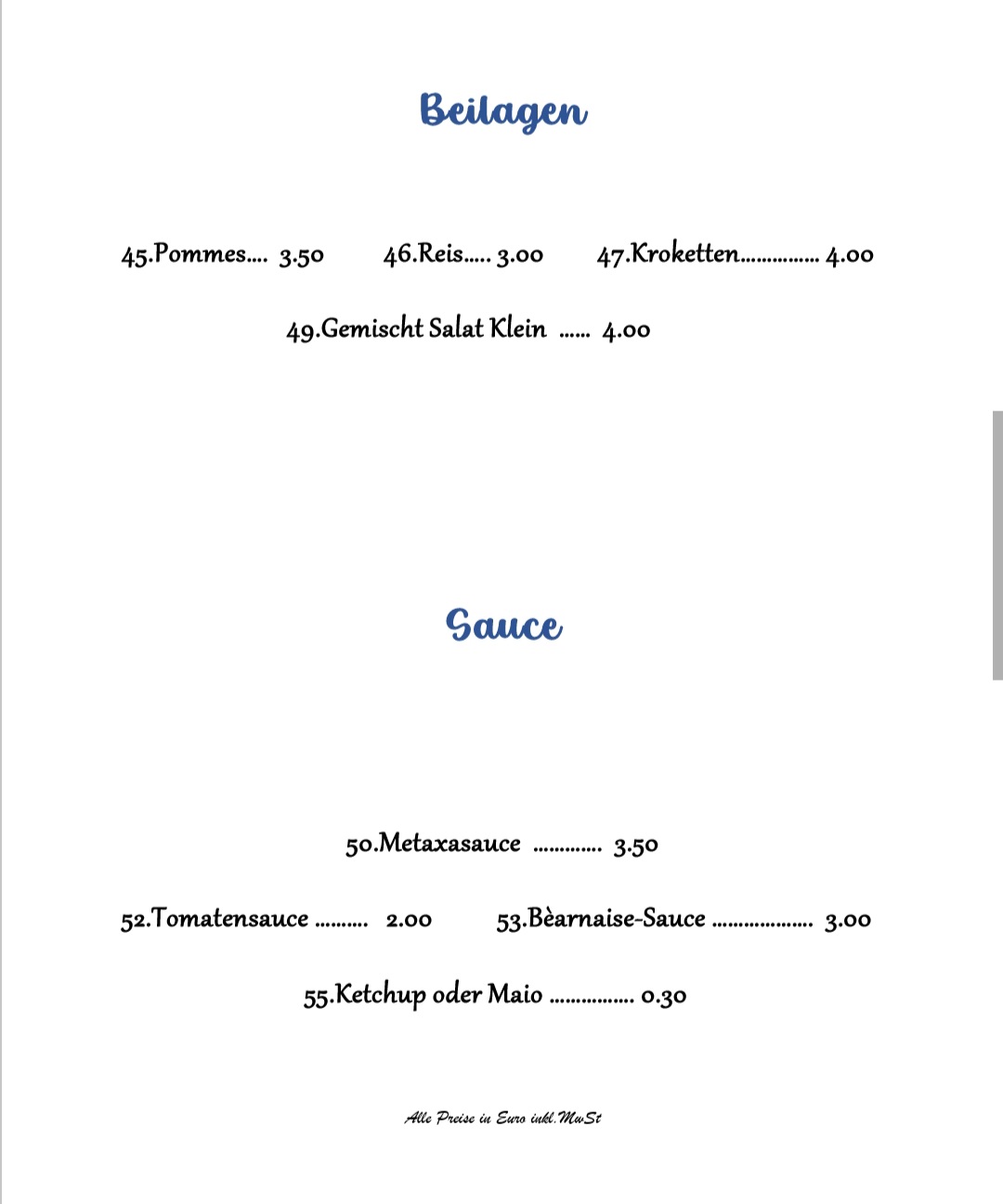 Beilagen

45.Pommes.... 3.50 46.Reis..... 3.00 47.Kroketten............... 4.00

49.Gemischt Salat Klein ...... 4.00

Sauce

50.Metaxasauce ............. 3.50

52.Tomatensauce .......... 2.00 53.Bèarnaise-Sauce ................... 3.00

55.Ketchup oder Maio ................ 0.30

Alle Preise in Euro inkl.MwSt